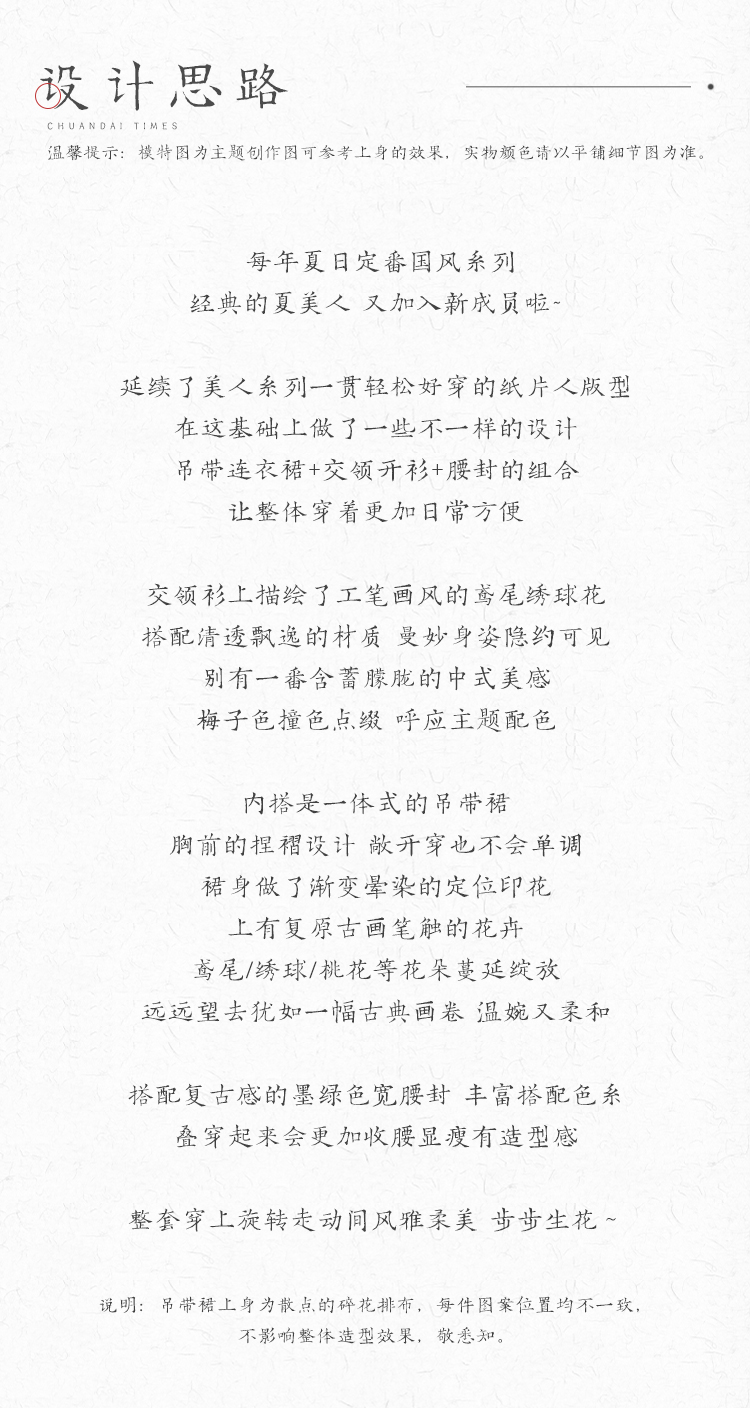 设计思路

CHUANDAI TIMES

温馨提示：模特图为主题创作图可参考上身的效果，实物颜色请以平铺细节图为准。

每年夏日定番国风系列
经典的夏美人 又加入新成员啦~

延续了美人系列一贯轻松好穿的纸片人版型
在这基础上做了一些不一样的设计
吊带连衣裙+交领开衫+腰封的组合
让整体穿着更加日常方便

交领衫上描绘了工笔画风的鸢尾绣球花
搭配清透飘逸的材质 曼妙身姿隐约可见
别有一番含蓄朦胧的中式美感
梅子色撞色点缀 呼应主题配色

内搭是一体式的吊带裙
胸前的捏褶设计 敞开穿也不会单调
裙身做了渐变晕染的定位印花
上有复原古画笔触的花卉
鸢尾/绣球/桃花等花朵蔓延绽放
远远望去犹如一幅古典画卷 温婉又柔和

搭配复古感的墨绿色宽腰封 丰富搭配色系
叠穿起来会更加收腰显瘦有造型感

整套穿上旋转走动间风雅柔美 步步生花~

说明：吊带裙上身为散点的碎花排布，每件图案位置均不一致，
不影响整体造型效果，敬悉知。